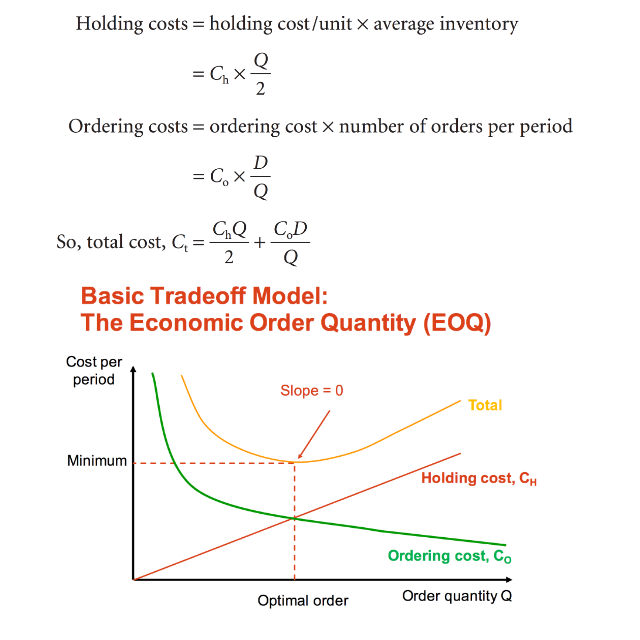 Holding costs = holding cost/unit × average inventory

$= C_h \times \frac{Q}{2}$

Ordering costs = ordering cost × number of orders per period

$= C_o \times \frac{D}{Q}$

So, total cost, $C_t = \frac{C_h Q}{2} + \frac{C_o D}{Q}$

Basic Tradeoff Model:
The Economic Order Quantity (EOQ)

Cost per period

Slope = 0

Total

Minimum

Holding cost, $C_H$

Ordering cost, $C_O$

Optimal order

Order quantity Q